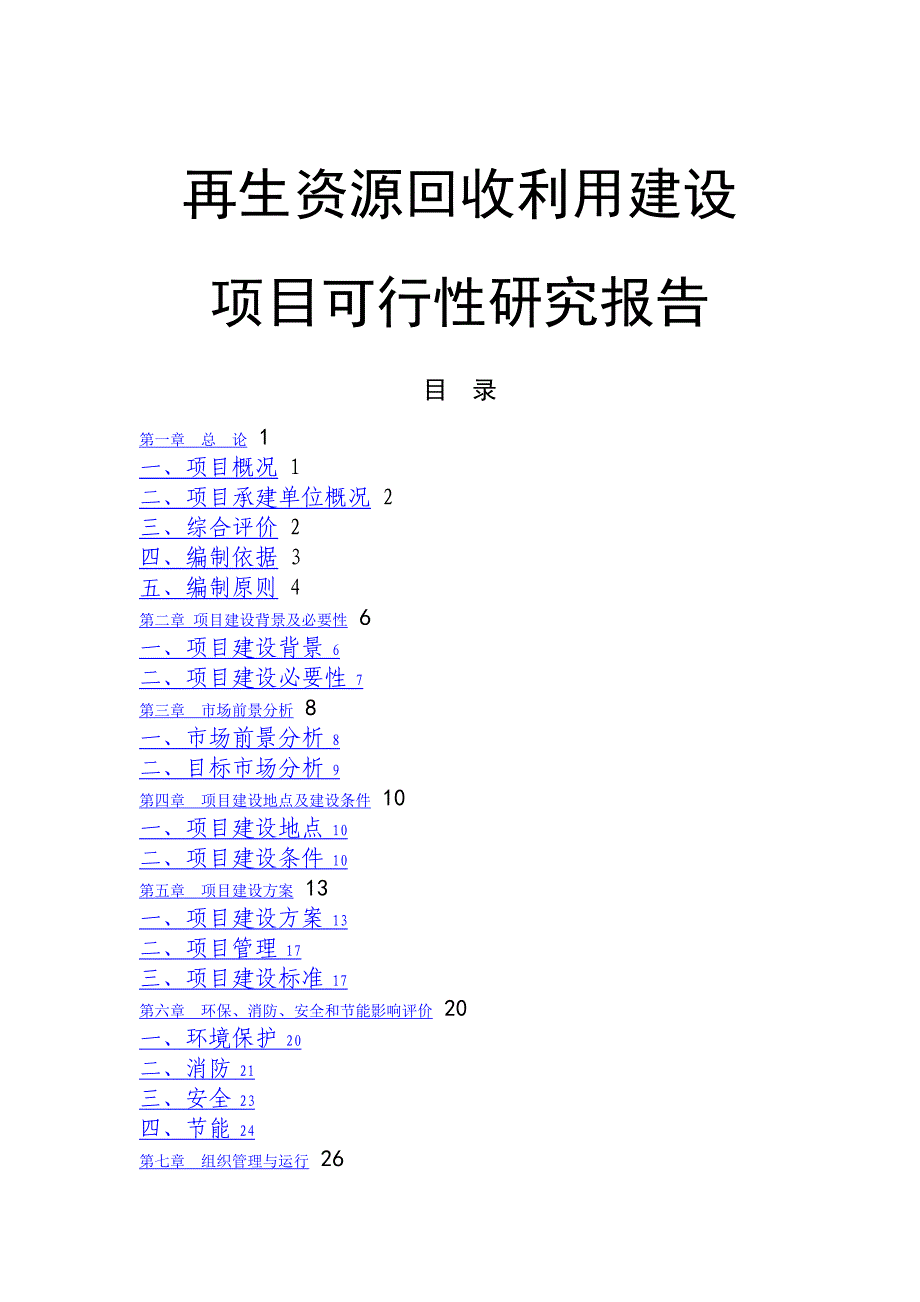 再生资源回收利用建设

项目可行性研究报告

目 录

第一章 总 论 1
一、项目概况 1
二、项目承建单位概况 2
三、综合评价 2
四、编制依据 3
五、编制原则 4
第二章 项目建设背景及必要性 6
一、项目建设背景 6
二、项目建设必要性 7
第三章 市场前景分析 8
一、市场前景分析 8
二、目标市场分析 9
第四章 项目建设地点及建设条件 10
一、项目建设地点 10
二、项目建设条件 10
第五章 项目建设方案 13
一、项目建设方案 13
二、项目管理 17
三、项目建设标准 17
第六章 环保、消防、安全和节能影响评价 20
一、环境保护 20
二、消防 21
三、安全 23
四、节能 24
第七章 组织管理与运行 26